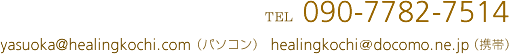 TEL 090-7782-7514

yasuoka@healingkochi.com（パソコン） healingkochi@docomo.ne.jp（携帯）